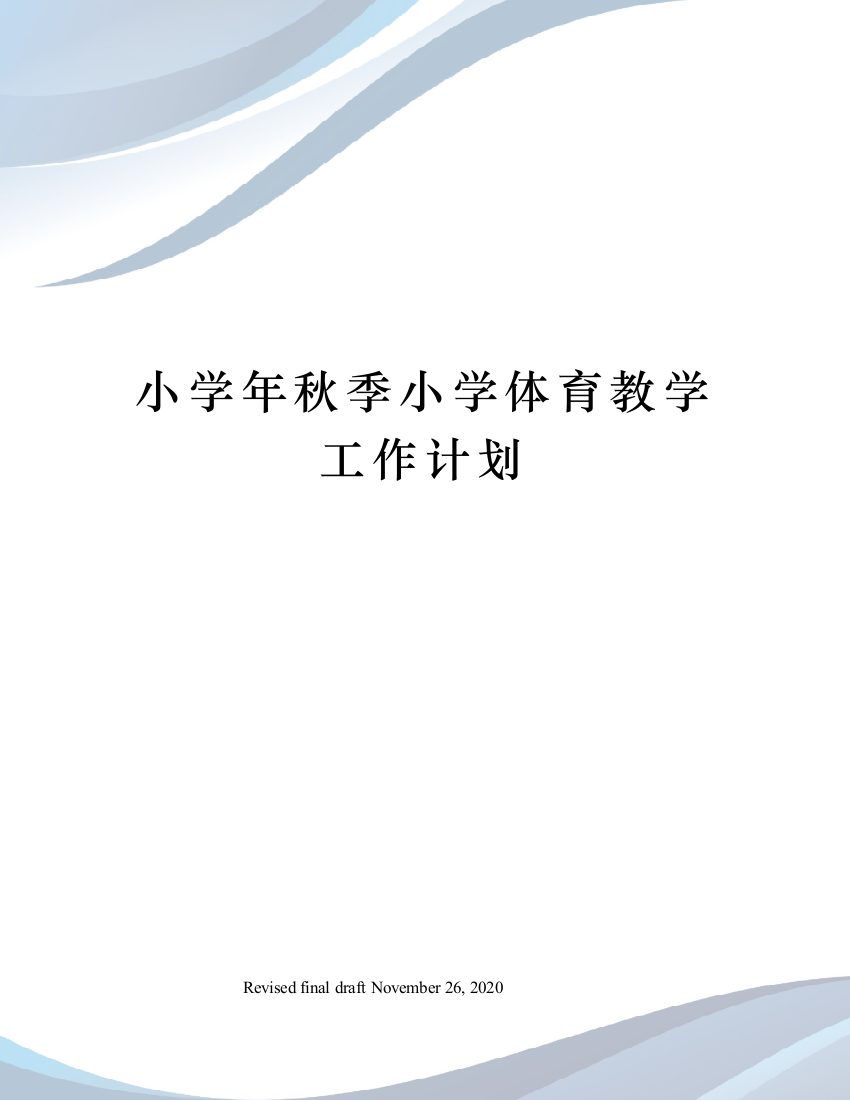 小学年秋季小学体育教学工作计划

Revised final draft November 26, 2020